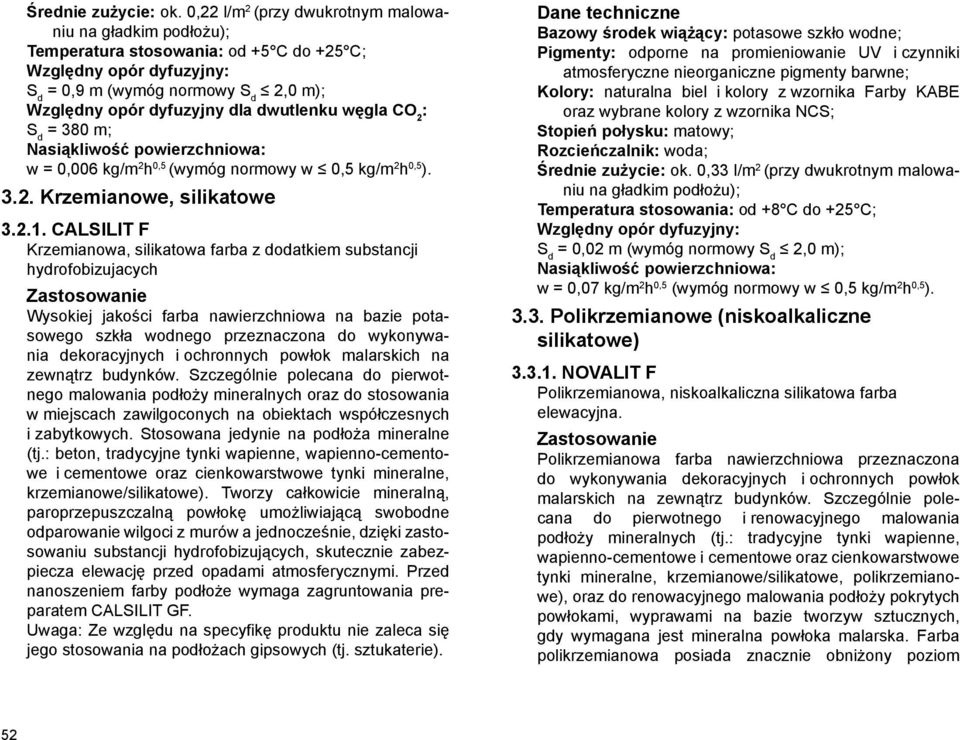 Średnie zużycie: ok. 0,22 l/m$^2$ (przy dwukrotnym malowaniu na gładkim podłożu);
Temperatura stosowania: od +5°C do +25°C;
Względny opór dyfuzyjny:
$S_d$ = 0,9 m (wymóg normowy $S_d \leq$ 2,0 m);
Względny opór dyfuzyjny dla dwutlenku węgla $CO_2$:
$S_d$ = 380 m;
Nasiąkliwość powierzchniowa:
w = 0,006 kg/m$^2$h$^{0,5}$ (wymóg normowy w $\leq$ 0,5 kg/m$^2$h$^{0,5}$).

3.2. Krzemianowe, silikatowe

3.2.1. CALSILIT F
Krzemianowa, silikatowa farba z dodatkiem substancji hydrofobizujacych

Zastosowanie
Wysokiej jakości farba nawierzchniowa na bazie potasowego szkła wodnego przeznaczona do wykonywania dekoracyjnych i ochronnych powłok malarskich na zewnątrz budynków. Szczególnie polecana do pierwotnego malowania podłoży mineralnych oraz do stosowania w miejscach zawilgoconych na obiektach współczesnych i zabytkowych. Stosowana jedynie na podłoża mineralne (tj.: beton, tradycyjne tynki wapienne, wapienno-cementowe i cementowe oraz cienkowarstwowe tynki mineralne, krzemianowe/silikatowe). Tworzy całkowicie mineralną, paroprzepuszczalną powłokę umożliwiającą swobodne odparowanie wilgoci z murów a jednocześnie, dzięki zastosowaniu substancji hydrofobizujących, skutecznie zabezpiecza elewację przed opadami atmosferycznymi. Przed nanoszeniem farby podłoże wymaga zagruntowania preparatem CALSILIT GF.
Uwaga: Ze względu na specyfikę produktu nie zaleca się jego stosowania na podłożach gipsowych (tj. sztukaterie).

Dane techniczne
Bazowy środek wiążący: potasowe szkło wodne;
Pigmenty: odporne na promieniowanie UV i czynniki atmosferyczne nieorganiczne pigmenty barwne;
Kolory: naturalna biel i kolory z wzornika Farby KABE oraz wybrane kolory z wzornika NCS;
Stopień połysku: matowy;
Rozcieńczalnik: woda;
Średnie zużycie: ok. 0,33 l/m$^2$ (przy dwukrotnym malowaniu na gładkim podłożu);
Temperatura stosowania: od +8°C do +25°C;
Względny opór dyfuzyjny:
$S_d$ = 0,02 m (wymóg normowy $S_d \leq$ 2,0 m);
Nasiąkliwość powierzchniowa:
w = 0,07 kg/m$^2$h$^{0,5}$ (wymóg normowy w $\leq$ 0,5 kg/m$^2$h$^{0,5}$).

3.3. Polikrzemianowe (niskoalkaliczne silikatowe)

3.3.1. NOVALIT F
Polikrzemianowa, niskoalkaliczna silikatowa farba elewacyjna.

Zastosowanie
Polikrzemianowa farba nawierzchniowa przeznaczona do wykonywania dekoracyjnych i ochronnych powłok malarskich na zewnątrz budynków. Szczególnie polecana do pierwotnego i renowacyjnego malowania podłoży mineralnych (tj.: tradycyjne tynki wapienne, wapienno-cementowe i cementowe oraz cienkowarstwowe tynki mineralne, krzemianowe/silikatowe, polikrzemianowe), oraz do renowacyjnego malowania podłoży pokrytych powłokami, wyprawami na bazie tworzyw sztucznych, gdy wymagana jest mineralna powłoka malarska. Farba polikrzemianowa posiada znacznie obniżony poziom

52